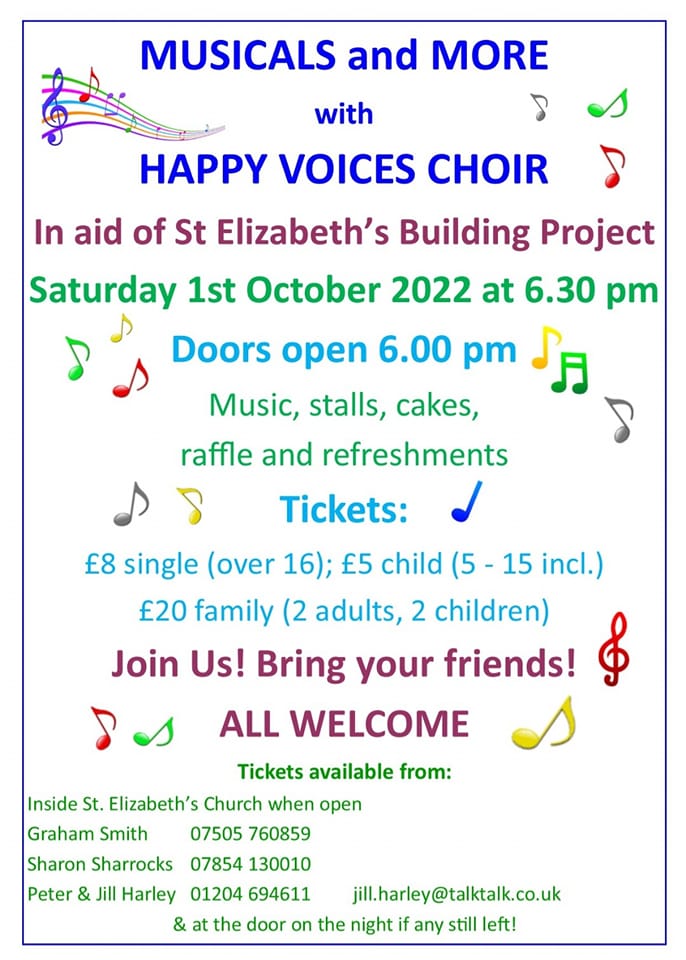 MUSICALS and MORE

with

HAPPY VOICES CHOIR

In aid of St Elizabeth's Building Project

Saturday 1st October 2022 at 6.30 pm

Doors open 6.00 pm

Music, stalls, cakes,
raffle and refreshments

Tickets:

£8 single (over 16); £5 child (5 - 15 incl.)
£20 family (2 adults, 2 children)

Join Us! Bring your friends!

ALL WELCOME

Tickets available from:

Inside St. Elizabeth's Church when open
Graham Smith 07505 760859
Sharon Sharrocks 07854 130010
Peter & Jill Harley 01204 694611 jill.harley@talktalk.co.uk
& at the door on the night if any still left!